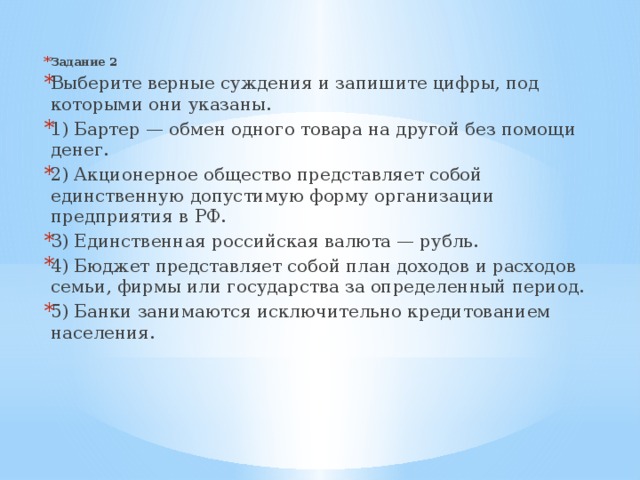 Задание 2

Выберите верные суждения и запишите цифры, под которыми они указаны.

1) Бартер — обмен одного товара на другой без помощи денег.

2) Акционерное общество представляет собой единственную допустимую форму организации предприятия в РФ.

3) Единственная российская валюта — рубль.

4) Бюджет представляет собой план доходов и расходов семьи, фирмы или государства за определенный период.

5) Банки занимаются исключительно кредитованием населения.